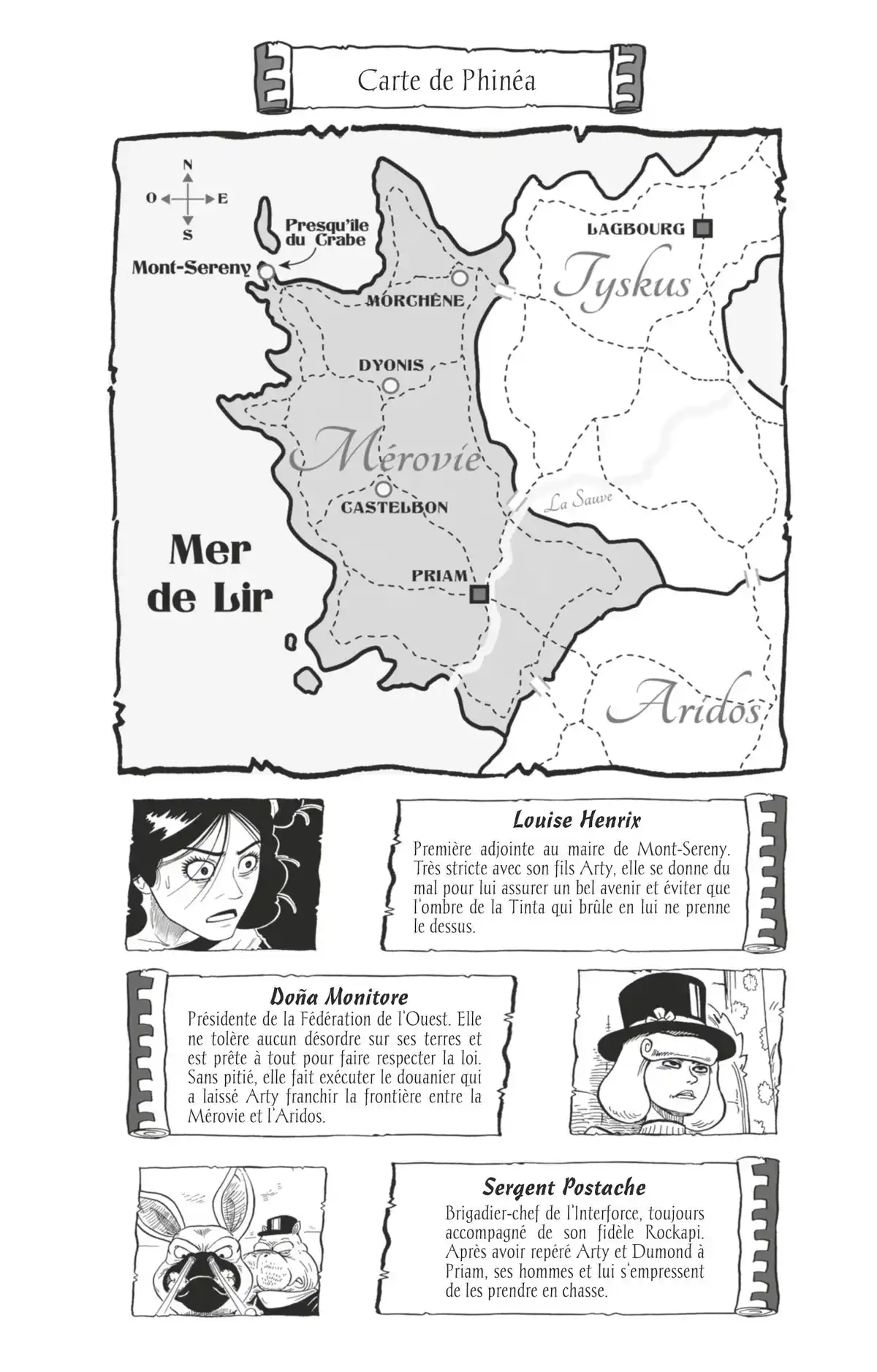 Carte de Phinéa

N
O
E
S

Presqu'île du Crabe

Mont-Sereny

MORCHÊNE

LAGBOURG

Tyskus

DYONIS

Mérovie

CASTELBON

La Sauve

Mer de Lir

PRIAM

Aridos

Louise Henrix
Première adjointe au maire de Mont-Sereny. Très stricte avec son fils Arty, elle se donne du mal pour lui assurer un bel avenir et éviter que l'ombre de la Tinta qui brûle en lui ne prenne le dessus.

Doña Monitore
Présidente de la Fédération de l'Ouest. Elle ne tolère aucun désordre sur ses terres et est prête à tout pour faire respecter la loi. Sans pitié, elle fait exécuter le douanier qui a laissé Arty franchir la frontière entre la Mérovie et l'Aridos.

Sergent Postache
Brigadier-chef de l'Interforce, toujours accompagné de son fidèle Rockapi. Après avoir repéré Arty et Dumond à Priam, ses hommes et lui s'empressent de les prendre en chasse.